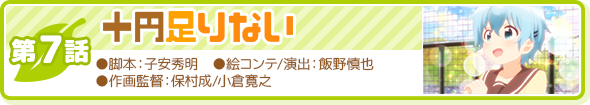 第7話

十円足りない

●脚本：子安秀明　●絵コンテ/演出：飯野慎也
●作画監督：保村成/小倉寛之